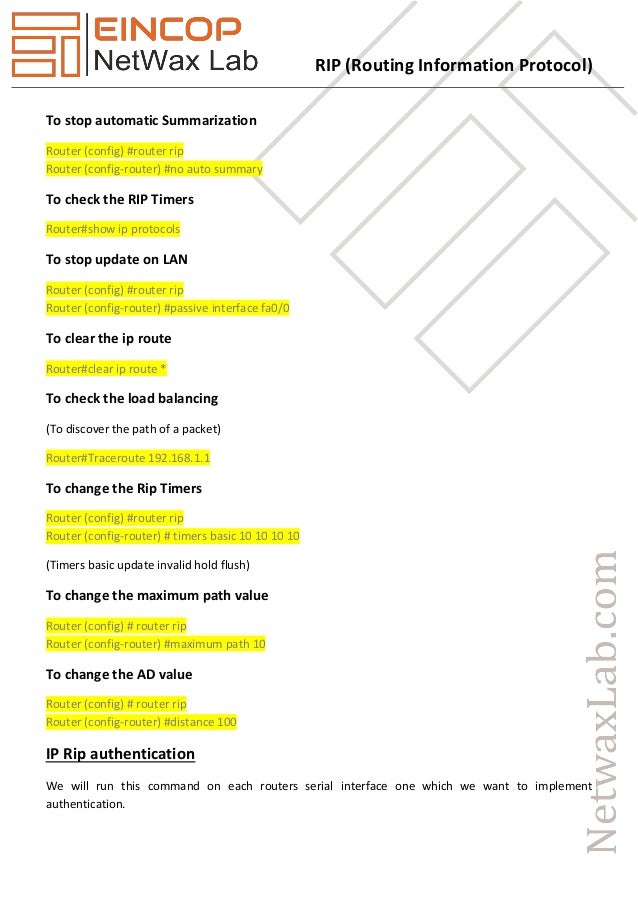 EINCOP
NetWax Lab

RIP (Routing Information Protocol)

To stop automatic Summarization

Router (config) #router rip
Router (config-router) #no auto summary

To check the RIP Timers

Router#show ip protocols

To stop update on LAN

Router (config) #router rip
Router (config-router) #passive interface fa0/0

To clear the ip route

Router#clear ip route *

To check the load balancing

(To discover the path of a packet)

Router#Traceroute 192.168.1.1

To change the Rip Timers

Router (config) #router rip
Router (config-router) # timers basic 10 10 10 10

(Timers basic update invalid hold flush)

To change the maximum path value

Router (config) # router rip
Router (config-router) #maximum path 10

To change the AD value

Router (config) # router rip
Router (config-router) #distance 100

IP Rip authentication

We will run this command on each routers serial interface one which we want to implement authentication.

NetwaxLab.com